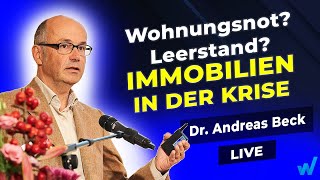 Wohnungsnot?
Leerstand?
IMMOBILIEN IN DER KRISE

Dr. Andreas Beck

LIVE

W